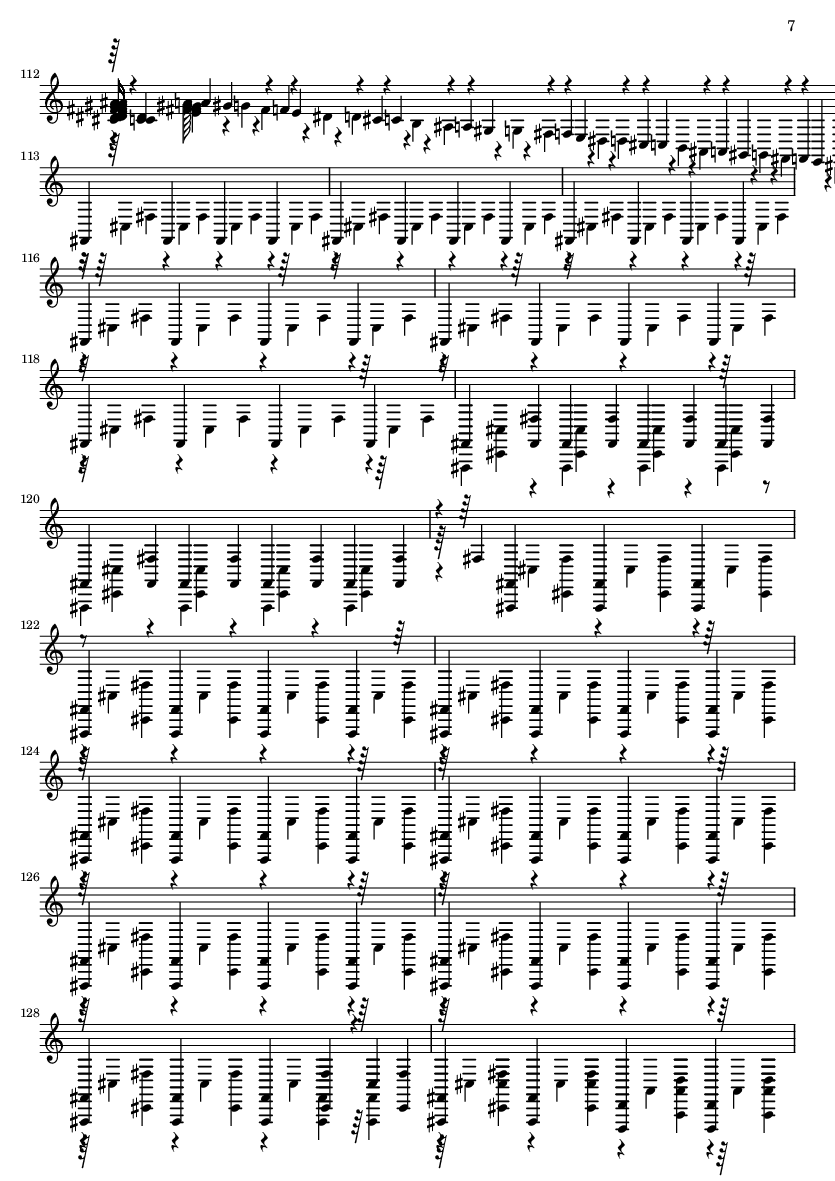 7

112

113

116

118

120

122

124

126

128